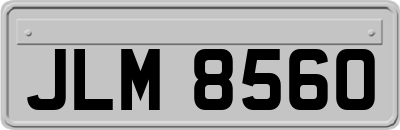 JLM 8560